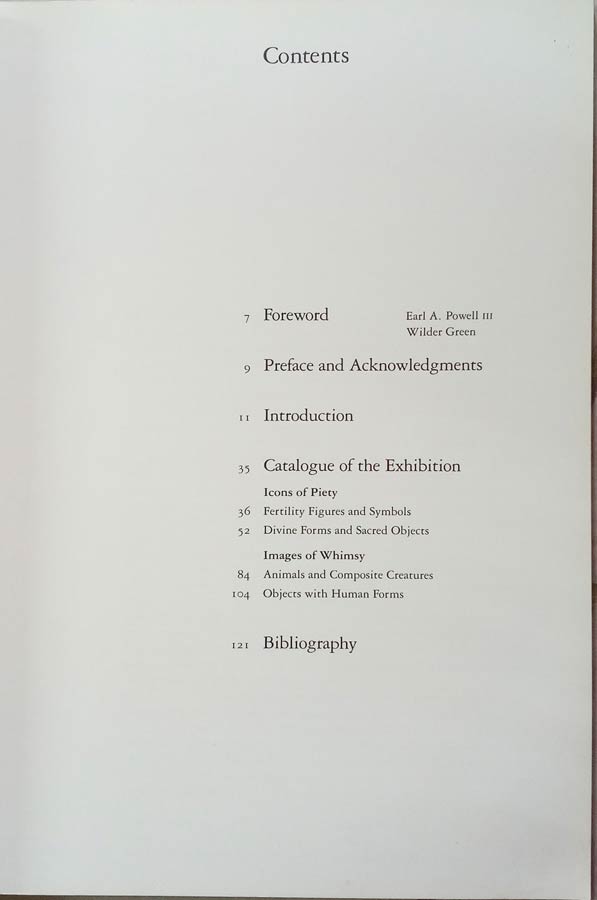 Contents

7 Foreword Earl A. Powell III
Wilder Green

9 Preface and Acknowledgments

11 Introduction

35 Catalogue of the Exhibition
Icons of Piety
36 Fertility Figures and Symbols
52 Divine Forms and Sacred Objects
Images of Whimsy
84 Animals and Composite Creatures
104 Objects with Human Forms

121 Bibliography